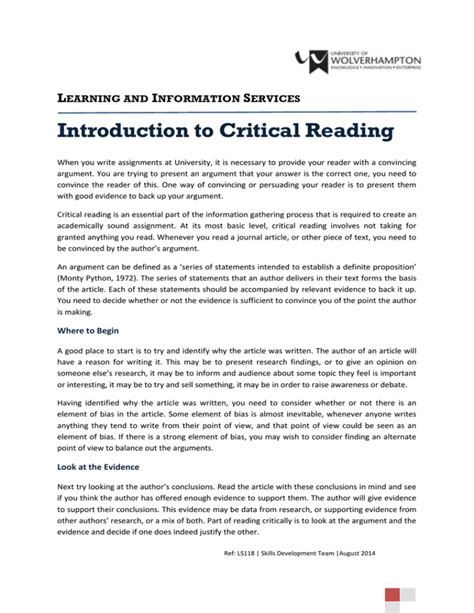 UNIVERSITY OF
WOLVERHAMPTON
KNOWLEDGE • INNOVATION • ENTERPRISE

LEARNING AND INFORMATION SERVICES

Introduction to Critical Reading

When you write assignments at University, it is necessary to provide your reader with a convincing argument. You are trying to present an argument that your answer is the correct one, you need to convince the reader of this. One way of convincing or persuading your reader is to present them with good evidence to back up your argument.

Critical reading is an essential part of the information gathering process that is required to create an academically sound assignment. At its most basic level, critical reading involves not taking for granted anything you read. Whenever you read a journal article, or other piece of text, you need to be convinced by the author's argument.

An argument can be defined as a 'series of statements intended to establish a definite proposition' (Monty Python, 1972). The series of statements that an author delivers in their text forms the basis of the article. Each of these statements should be accompanied by relevant evidence to back it up. You need to decide whether or not the evidence is sufficient to convince you of the point the author is making.

Where to Begin

A good place to start is to try and identify why the article was written. The author of an article will have a reason for writing it. This may be to present research findings, or to give an opinion on someone else's research, it may be to inform and audience about some topic they feel is important or interesting, it may be to try and sell something, it may be in order to raise awareness or debate.

Having identified why the article was written, you need to consider whether or not there is an element of bias in the article. Some element of bias is almost inevitable, whenever anyone writes anything they tend to write from their point of view, and that point of view could be seen as an element of bias. If there is a strong element of bias, you may wish to consider finding an alternate point of view to balance out the arguments.

Look at the Evidence

Next try looking at the author's conclusions. Read the article with these conclusions in mind and see if you think the author has offered enough evidence to support them. The author will give evidence to support their conclusions. This evidence may be data from research, or supporting evidence from other authors' research, or a mix of both. Part of reading critically is to look at the argument and the evidence and decide if one does indeed justify the other.

Ref: LS118 | Skills Development Team |August 2014